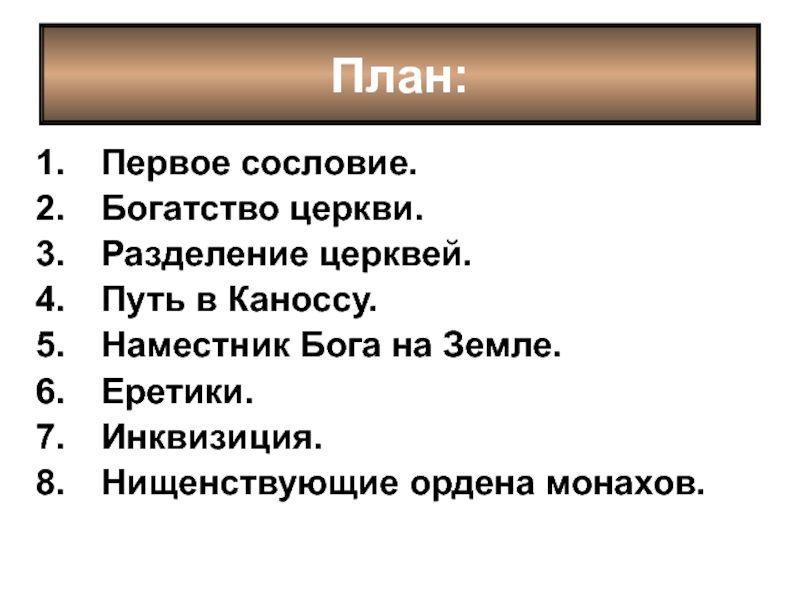 План:

1. Первое сословие.
2. Богатство церкви.
3. Разделение церквей.
4. Путь в Каноссу.
5. Наместник Бога на Земле.
6. Еретики.
7. Инквизиция.
8. Нищенствующие ордена монахов.